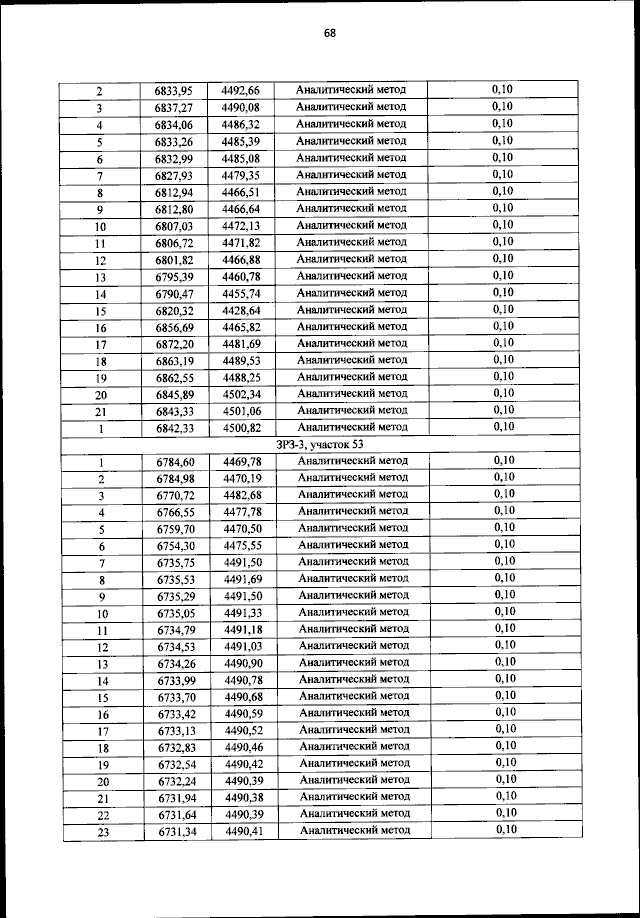 68

| 2 | 6833,95 | 4492,66 | Аналитический метод | 0,10 |
|---|---|---|---|---|
| 3 | 6837,27 | 4490,08 | Аналитический метод | 0,10 |
| 4 | 6834,06 | 4486,32 | Аналитический метод | 0,10 |
| 5 | 6833,26 | 4485,39 | Аналитический метод | 0,10 |
| 6 | 6832,99 | 4485,08 | Аналитический метод | 0,10 |
| 7 | 6827,93 | 4479,35 | Аналитический метод | 0,10 |
| 8 | 6812,94 | 4466,51 | Аналитический метод | 0,10 |
| 9 | 6812,80 | 4466,64 | Аналитический метод | 0,10 |
| 10 | 6807,03 | 4472,13 | Аналитический метод | 0,10 |
| 11 | 6806,72 | 4471,82 | Аналитический метод | 0,10 |
| 12 | 6801,82 | 4466,88 | Аналитический метод | 0,10 |
| 13 | 6795,39 | 4460,78 | Аналитический метод | 0,10 |
| 14 | 6790,47 | 4455,74 | Аналитический метод | 0,10 |
| 15 | 6820,32 | 4428,64 | Аналитический метод | 0,10 |
| 16 | 6856,69 | 4465,82 | Аналитический метод | 0,10 |
| 17 | 6872,20 | 4481,69 | Аналитический метод | 0,10 |
| 18 | 6863,19 | 4489,53 | Аналитический метод | 0,10 |
| 19 | 6862,55 | 4488,25 | Аналитический метод | 0,10 |
| 20 | 6845,89 | 4502,34 | Аналитический метод | 0,10 |
| 21 | 6843,33 | 4501,06 | Аналитический метод | 0,10 |
| 1 | 6842,33 | 4500,82 | Аналитический метод | 0,10 |
| ЗРЗ-3, участок 53 | | | | |
| 1 | 6784,60 | 4469,78 | Аналитический метод | 0,10 |
| 2 | 6784,98 | 4470,19 | Аналитический метод | 0,10 |
| 3 | 6770,72 | 4482,68 | Аналитический метод | 0,10 |
| 4 | 6766,55 | 4477,78 | Аналитический метод | 0,10 |
| 5 | 6759,70 | 4470,50 | Аналитический метод | 0,10 |
| 6 | 6754,30 | 4475,55 | Аналитический метод | 0,10 |
| 7 | 6735,75 | 4491,50 | Аналитический метод | 0,10 |
| 8 | 6735,53 | 4491,69 | Аналитический метод | 0,10 |
| 9 | 6735,29 | 4491,50 | Аналитический метод | 0,10 |
| 10 | 6735,05 | 4491,33 | Аналитический метод | 0,10 |
| 11 | 6734,79 | 4491,18 | Аналитический метод | 0,10 |
| 12 | 6734,53 | 4491,03 | Аналитический метод | 0,10 |
| 13 | 6734,26 | 4490,90 | Аналитический метод | 0,10 |
| 14 | 6733,99 | 4490,78 | Аналитический метод | 0,10 |
| 15 | 6733,70 | 4490,68 | Аналитический метод | 0,10 |
| 16 | 6733,42 | 4490,59 | Аналитический метод | 0,10 |
| 17 | 6733,13 | 4490,52 | Аналитический метод | 0,10 |
| 18 | 6732,83 | 4490,46 | Аналитический метод | 0,10 |
| 19 | 6732,54 | 4490,42 | Аналитический метод | 0,10 |
| 20 | 6732,24 | 4490,39 | Аналитический метод | 0,10 |
| 21 | 6731,94 | 4490,38 | Аналитический метод | 0,10 |
| 22 | 6731,64 | 4490,39 | Аналитический метод | 0,10 |
| 23 | 6731,34 | 4490,41 | Аналитический метод | 0,10 |